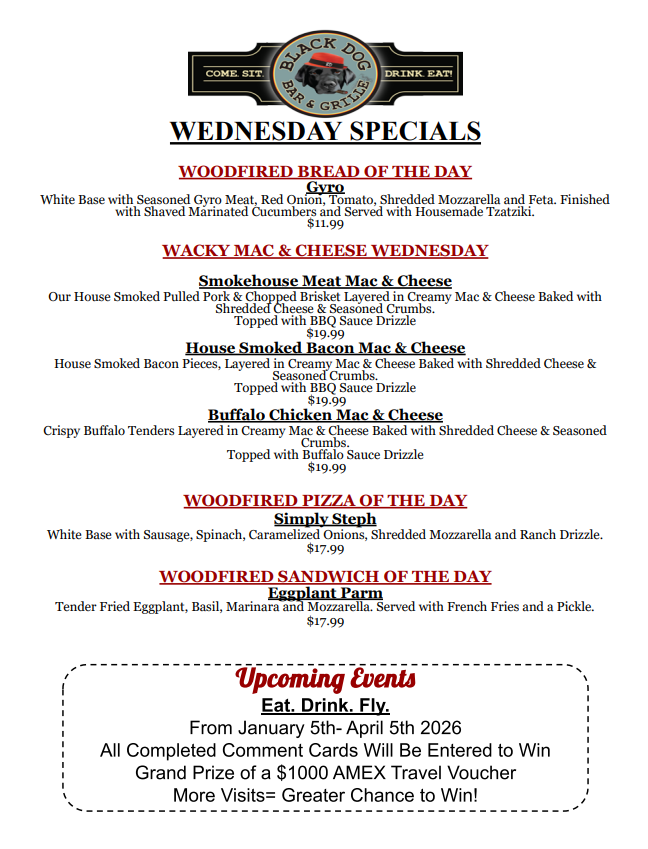 COME. SIT.
BLACK DOG
BAR & GRILLE
DRINK. EAT!

WEDNESDAY SPECIALS

WOODFIRED BREAD OF THE DAY
Gyro
White Base with Seasoned Gyro Meat, Red Onion, Tomato, Shredded Mozzarella and Feta. Finished with Shaved Marinated Cucumbers and Served with Housemade Tzatziki.
$11.99

WACKY MAC & CHEESE WEDNESDAY

Smokehouse Meat Mac & Cheese
Our House Smoked Pulled Pork & Chopped Brisket Layered in Creamy Mac & Cheese Baked with Shredded Cheese & Seasoned Crumbs.
Topped with BBQ Sauce Drizzle
$19.99

House Smoked Bacon Mac & Cheese
House Smoked Bacon Pieces, Layered in Creamy Mac & Cheese Baked with Shredded Cheese & Seasoned Crumbs.
Topped with BBQ Sauce Drizzle
$19.99

Buffalo Chicken Mac & Cheese
Crispy Buffalo Tenders Layered in Creamy Mac & Cheese Baked with Shredded Cheese & Seasoned Crumbs.
Topped with Buffalo Sauce Drizzle
$19.99

WOODFIRED PIZZA OF THE DAY
Simply Steph
White Base with Sausage, Spinach, Caramelized Onions, Shredded Mozzarella and Ranch Drizzle.
$17.99

WOODFIRED SANDWICH OF THE DAY
Eggplant Parm
Tender Fried Eggplant, Basil, Marinara and Mozzarella. Served with French Fries and a Pickle.
$17.99

Upcoming Events
Eat. Drink. Fly.
From January 5th- April 5th 2026
All Completed Comment Cards Will Be Entered to Win
Grand Prize of a $1000 AMEX Travel Voucher
More Visits= Greater Chance to Win!